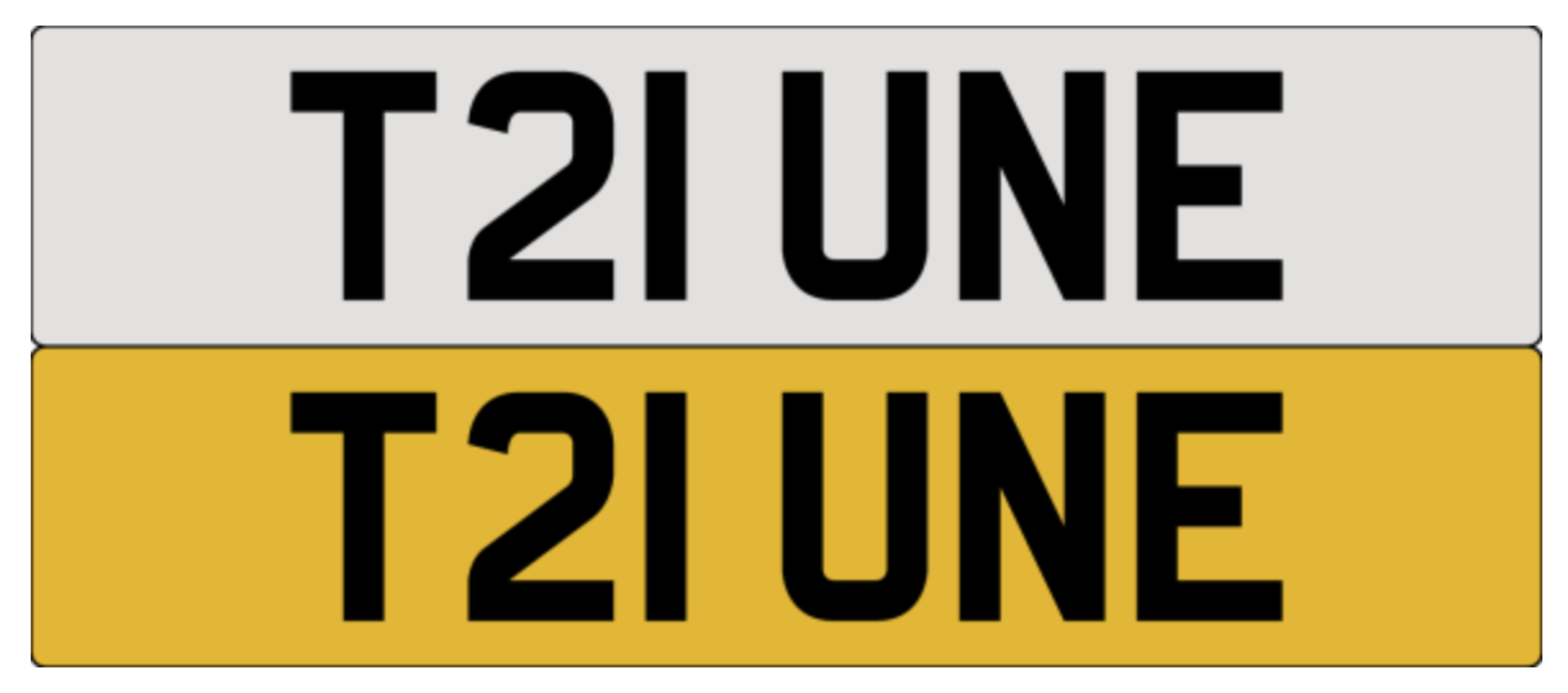 T21 UNE

T21 UNE